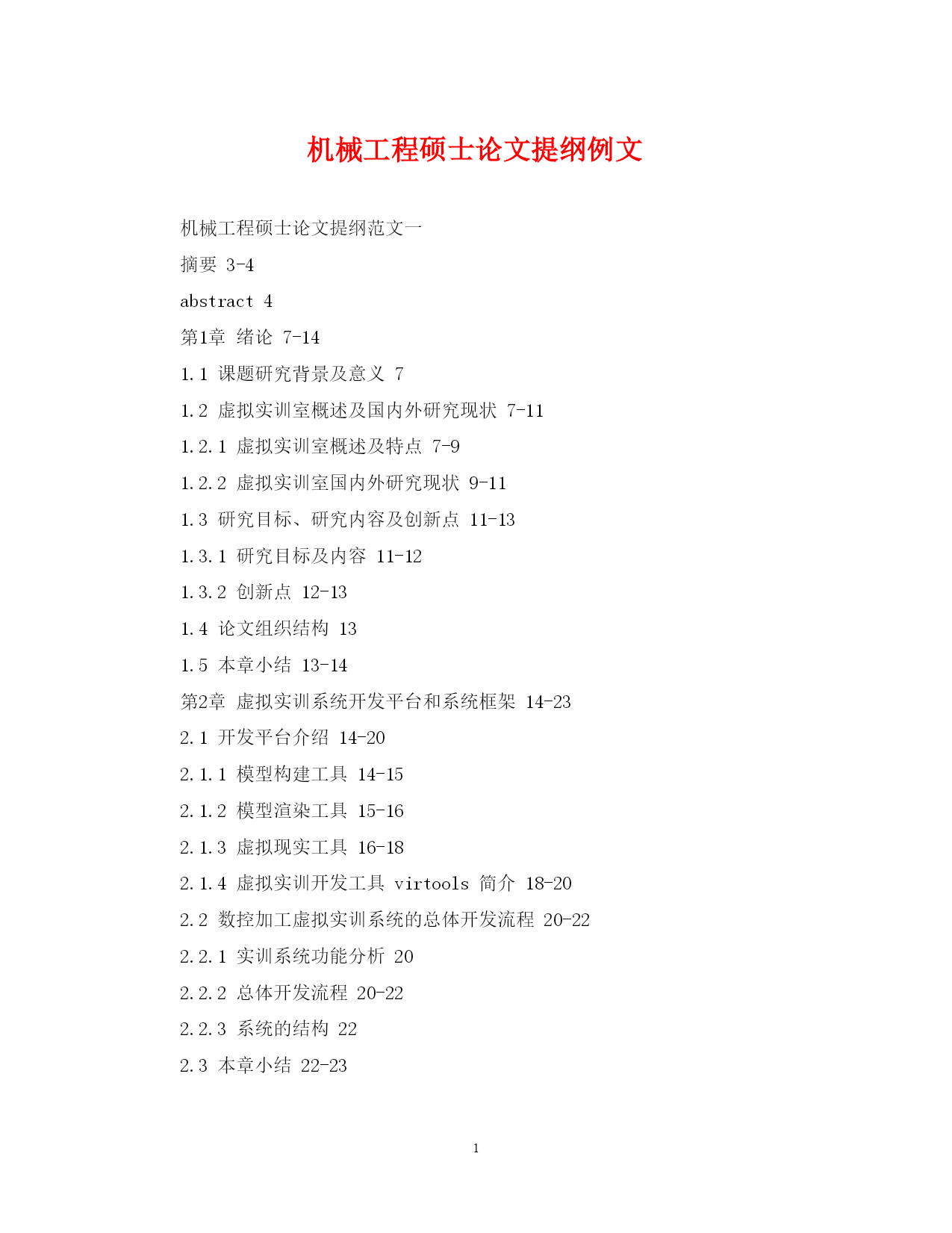 机械工程硕士论文提纲例文

机械工程硕士论文提纲范文一

摘要 3-4

abstract 4

第1章 绪论 7-14

1.1 课题研究背景及意义 7

1.2 虚拟实训室概述及国内外研究现状 7-11

1.2.1 虚拟实训室概述及特点 7-9

1.2.2 虚拟实训室国内外研究现状 9-11

1.3 研究目标、研究内容及创新点 11-13

1.3.1 研究目标及内容 11-12

1.3.2 创新点 12-13

1.4 论文组织结构 13

1.5 本章小结 13-14

第2章 虚拟实训系统开发平台和系统框架 14-23

2.1 开发平台介绍 14-20

2.1.1 模型构建工具 14-15

2.1.2 模型渲染工具 15-16

2.1.3 虚拟现实工具 16-18

2.1.4 虚拟实训开发工具 virtools 简介 18-20

2.2 数控加工虚拟实训系统的总体开发流程 20-22

2.2.1 实训系统功能分析 20

2.2.2 总体开发流程 20-22

2.2.3 系统的结构 22

2.3 本章小结 22-23

1